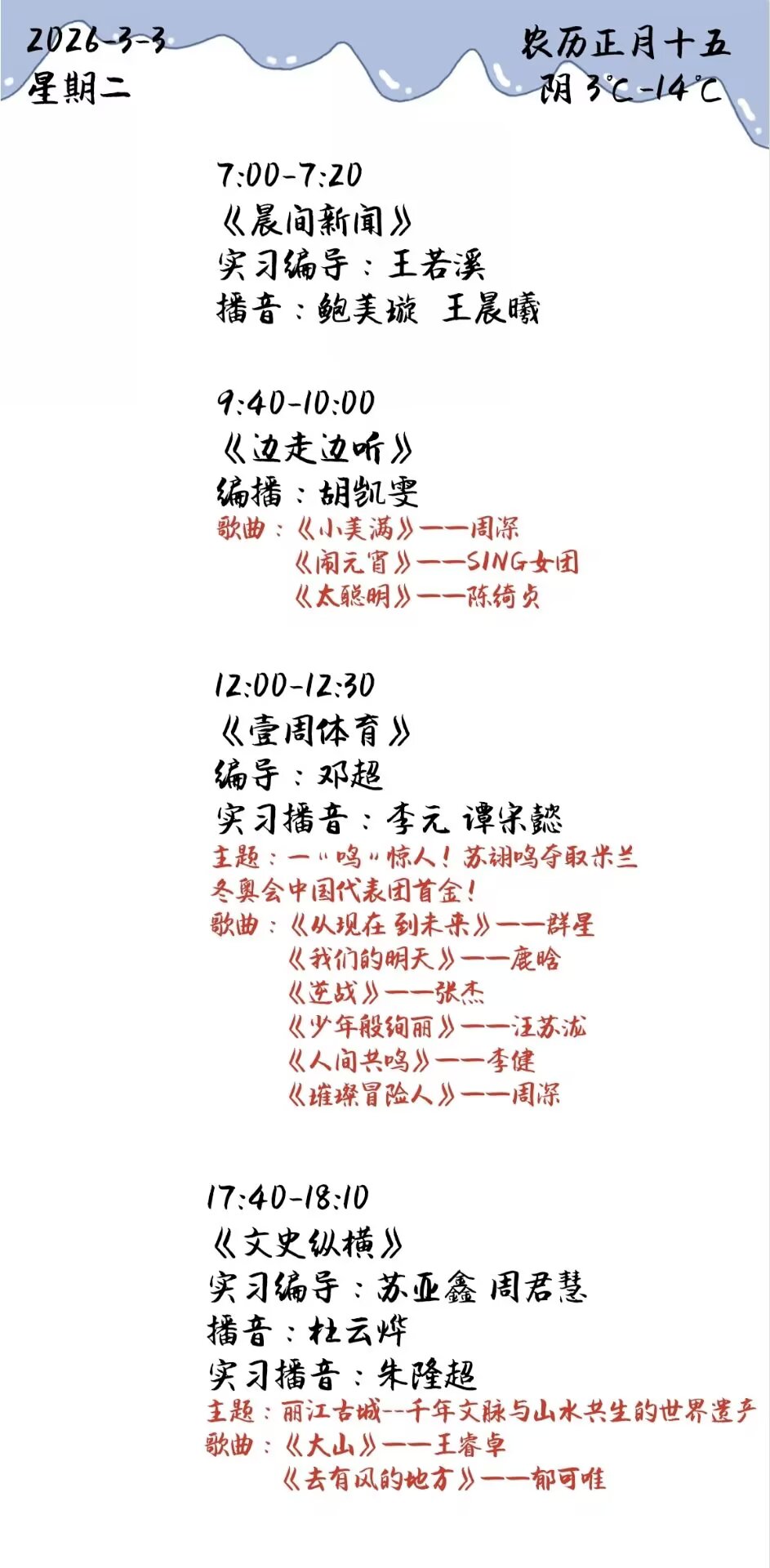 2026-3-3
星期二

农历正月十五
阴 3℃-14℃

7:00-7:20
《晨间新闻》
实习编导：王若溪
播音：鲍美璇 王晨曦

9:40-10:00
《边走边听》
编播：胡凯雯
歌曲：《小美满》——周深
《闹元宵》——SING女团
《太聪明》——陈绮贞

12:00-12:30
《壹周体育》
编导：邓超
实习播音：李元 谭宋懿
主题：一"鸣"惊人！苏翊鸣夺取米兰冬奥会中国代表团首金！
歌曲：《从现在到未来》——群星
《我们的明天》——鹿晗
《逆战》——张杰
《少年般绚丽》——汪苏泷
《人间共鸣》——李健
《璀璨冒险人》——周深

17:40-18:10
《文史纵横》
实习编导：苏亚鑫 周君慧
播音：杜云烨
实习播音：朱隆超
主题：丽江古城--千年文脉与山水共生的世界遗产
歌曲：《大山》——王睿卓
《去有风的地方》——郁可唯